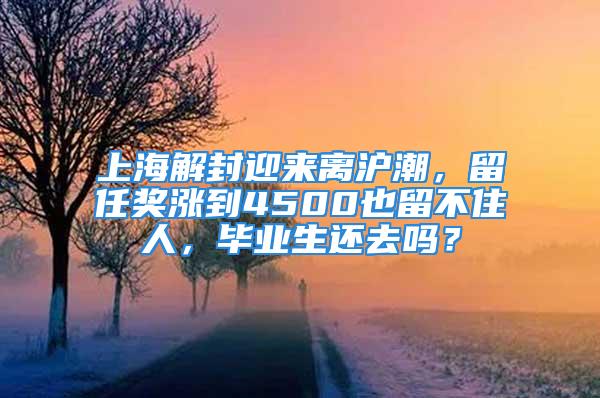 上海解封迎来离沪潮，留任奖涨到4500也留不住人，毕业生还去吗？